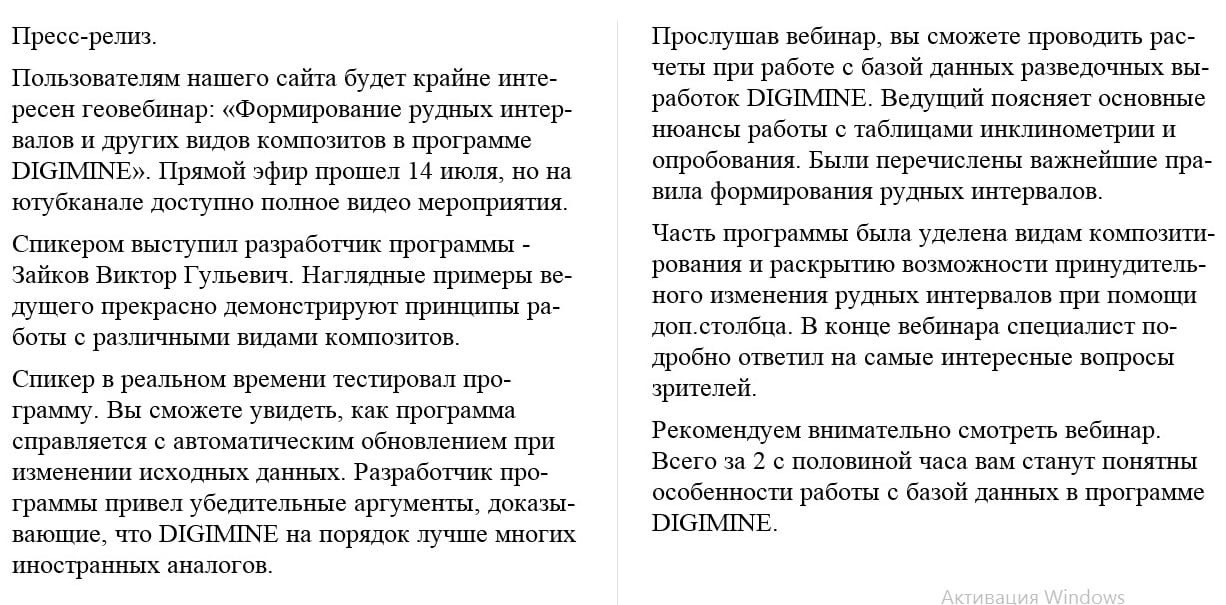 Пресс-релиз.

Пользователям нашего сайта будет крайне интересен геовебинар: «Формирование рудных интервалов и других видов композитов в программе DIGIMINE». Прямой эфир прошел 14 июля, но на ютубканале доступно полное видео мероприятия.

Спикером выступил разработчик программы - Зайков Виктор Гульевич. Наглядные примеры ведущего прекрасно демонстрируют принципы работы с различными видами композитов.

Спикер в реальном времени тестировал программу. Вы сможете увидеть, как программа справляется с автоматическим обновлением при изменении исходных данных. Разработчик программы привел убедительные аргументы, доказывающие, что DIGIMINE на порядок лучше многих иностранных аналогов.

Прослушав вебинар, вы сможете проводить расчеты при работе с базой данных разведочных выработок DIGIMINE. Ведущий поясняет основные нюансы работы с таблицами инклинометрии и опробования. Были перечислены важнейшие правила формирования рудных интервалов.

Часть программы была уделена видам композитирования и раскрытию возможности принудительного изменения рудных интервалов при помощи доп.столбца. В конце вебинара специалист подробно ответил на самые интересные вопросы зрителей.

Рекомендуем внимательно смотреть вебинар. Всего за 2 с половиной часа вам станут понятны особенности работы с базой данных в программе DIGIMINE.

Активация Windows